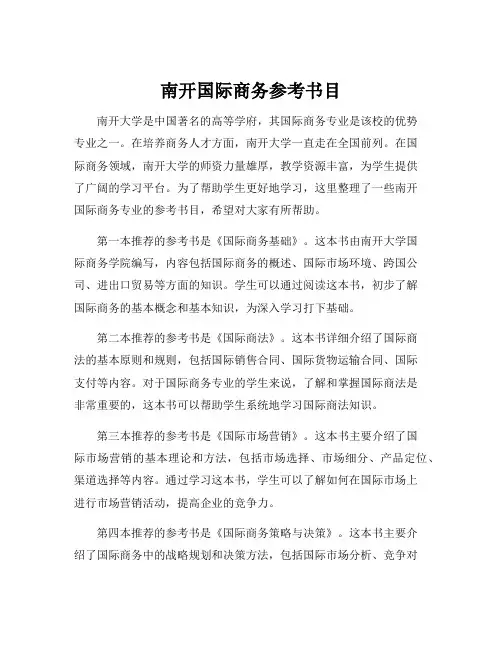 南开国际商务参考书目

南开大学是中国著名的高等学府，其国际商务专业是该校的优势专业之一。在培养商务人才方面，南开大学一直走在全国前列。在国际商务领域，南开大学的师资力量雄厚，教学资源丰富，为学生提供了广阔的学习平台。为了帮助学生更好地学习，这里整理了一些南开国际商务专业的参考书目，希望对大家有所帮助。

第一本推荐的参考书是《国际商务基础》。这本书由南开大学国际商务学院编写，内容包括国际商务的概述、国际市场环境、跨国公司、进出口贸易等方面的知识。学生可以通过阅读这本书，初步了解国际商务的基本概念和基本知识，为深入学习打下基础。

第二本推荐的参考书是《国际商法》。这本书详细介绍了国际商法的基本原则和规则，包括国际销售合同、国际货物运输合同、国际支付等内容。对于国际商务专业的学生来说，了解和掌握国际商法是非常重要的，这本书可以帮助学生系统地学习国际商法知识。

第三本推荐的参考书是《国际市场营销》。这本书主要介绍了国际市场营销的基本理论和方法，包括市场选择、市场细分、产品定位、渠道选择等内容。通过学习这本书，学生可以了解如何在国际市场上进行市场营销活动，提高企业的竞争力。

第四本推荐的参考书是《国际商务策略与决策》。这本书主要介绍了国际商务中的战略规划和决策方法，包括国际市场分析、竞争对